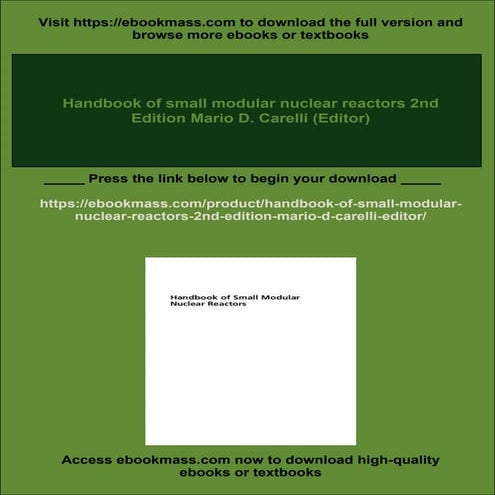 Visit https://ebookmass.com to download the full version and browse more ebooks or textbooks

Handbook of small modular nuclear reactors 2nd Edition Mario D. Carelli (Editor)

_____ Press the link below to begin your download _____

https://ebookmass.com/product/handbook-of-small-modular-nuclear-reactors-2nd-edition-mario-d-carelli-editor/

Handbook of Small Modular Nuclear Reactors

Access ebookmass.com now to download high-quality ebooks or textbooks